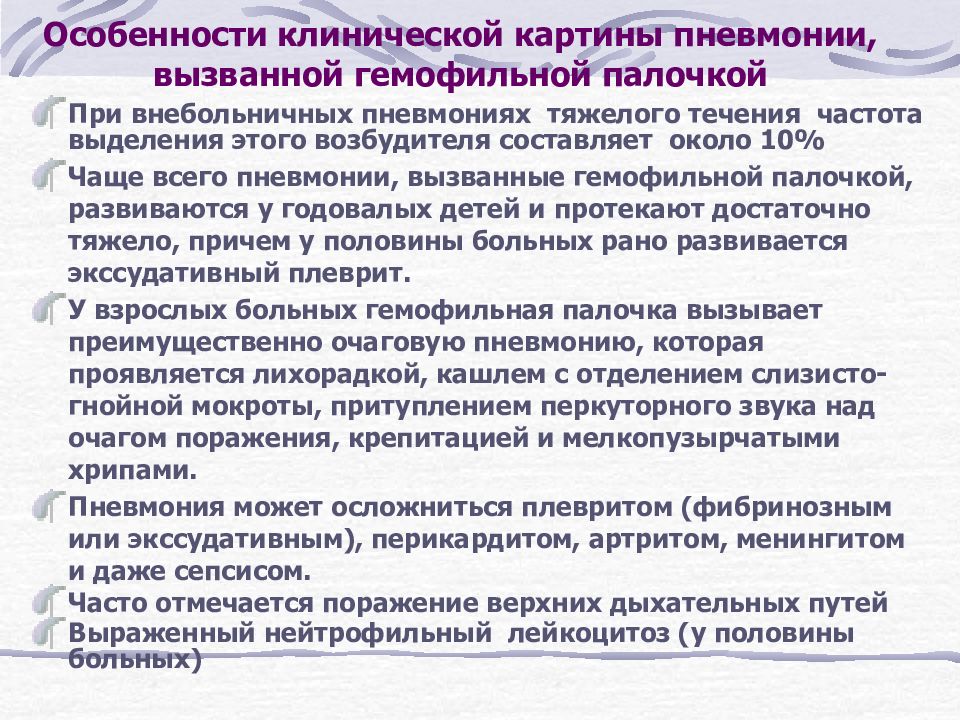 Особенности клинической картины пневмонии, вызванной гемофильной палочкой

При внебольничных пневмониях тяжелого течения частота выделения этого возбудителя составляет около 10%

Чаще всего пневмонии, вызванные гемофильной палочкой, развиваются у годовалых детей и протекают достаточно тяжело, причем у половины больных рано развивается экссудативный плеврит.

У взрослых больных гемофильная палочка вызывает преимущественно очаговую пневмонию, которая проявляется лихорадкой, кашлем с отделением слизисто-гнойной мокроты, притуплением перкуторного звука над очагом поражения, крепитацией и мелкопузырчатыми хрипами.

Пневмония может осложниться плевритом (фибринозным или экссудативным), перикардитом, артритом, менингитом и даже сепсисом.

Часто отмечается поражение верхних дыхательных путей

Выраженный нейтрофильный лейкоцитоз (у половины больных)